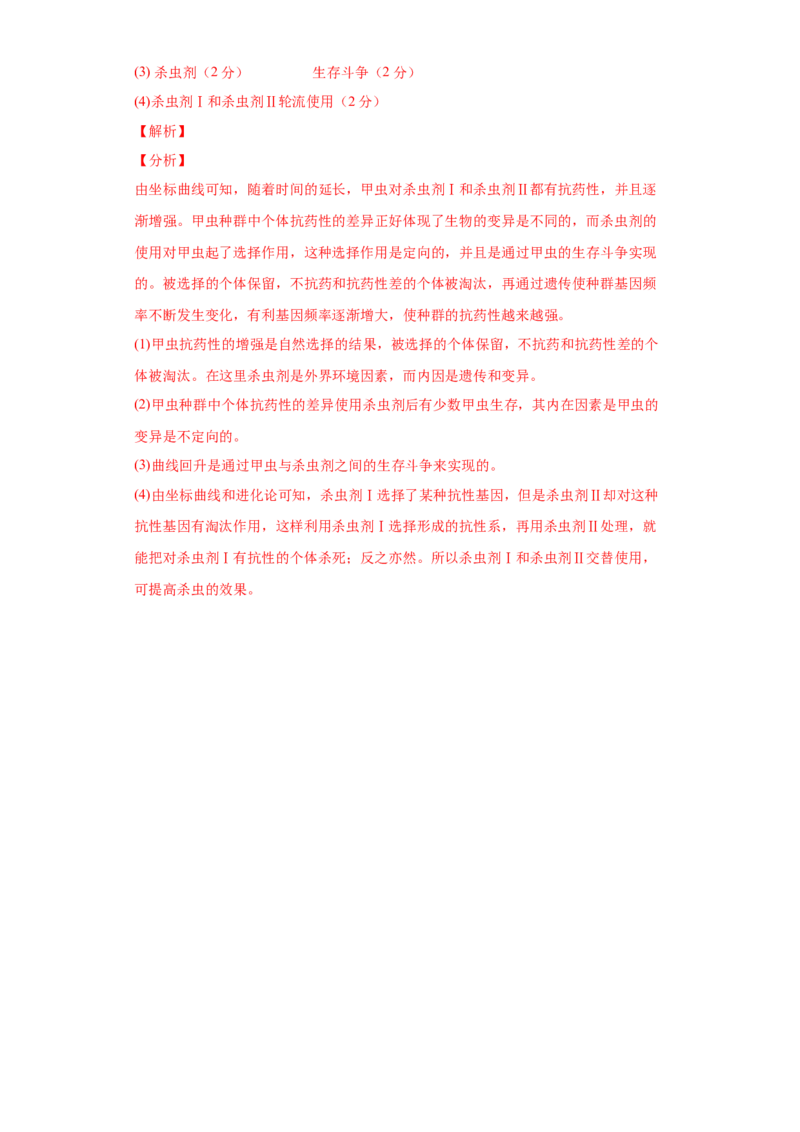 (3)杀虫剂（2分） 生存斗争（2分）

(4)杀虫剂Ⅰ和杀虫剂Ⅱ轮流使用（2分）

【解析】

【分析】

由坐标曲线可知，随着时间的延长，甲虫对杀虫剂Ⅰ和杀虫剂Ⅱ都有抗药性，并且逐渐增强。甲虫种群中个体抗药性的差异正好体现了生物的变异是不同的，而杀虫剂的使用对甲虫起了选择作用，这种选择作用是定向的，并且是通过甲虫的生存斗争实现的。被选择的个体保留，不抗药和抗药性差的个体被淘汰，再通过遗传使种群基因频率不断发生变化，有利基因频率逐渐增大，使种群的抗药性越来越强。

(1)甲虫抗药性的增强是自然选择的结果，被选择的个体保留，不抗药和抗药性差的个体被淘汰。在这里杀虫剂是外界环境因素，而内因是遗传和变异。

(2)甲虫种群中个体抗药性的差异使用杀虫剂后有少数甲虫生存，其内在因素是甲虫的变异是不定向的。

(3)曲线回升是通过甲虫与杀虫剂之间的生存斗争来实现的。

(4)由坐标曲线和进化论可知，杀虫剂Ⅰ选择了某种抗性基因，但是杀虫剂Ⅱ却对这种抗性基因有淘汰作用，这样利用杀虫剂Ⅰ选择形成的抗性系，再用杀虫剂Ⅱ处理，就能把对杀虫剂Ⅰ有抗性的个体杀死；反之亦然。所以杀虫剂Ⅰ和杀虫剂Ⅱ交替使用，可提高杀虫的效果。